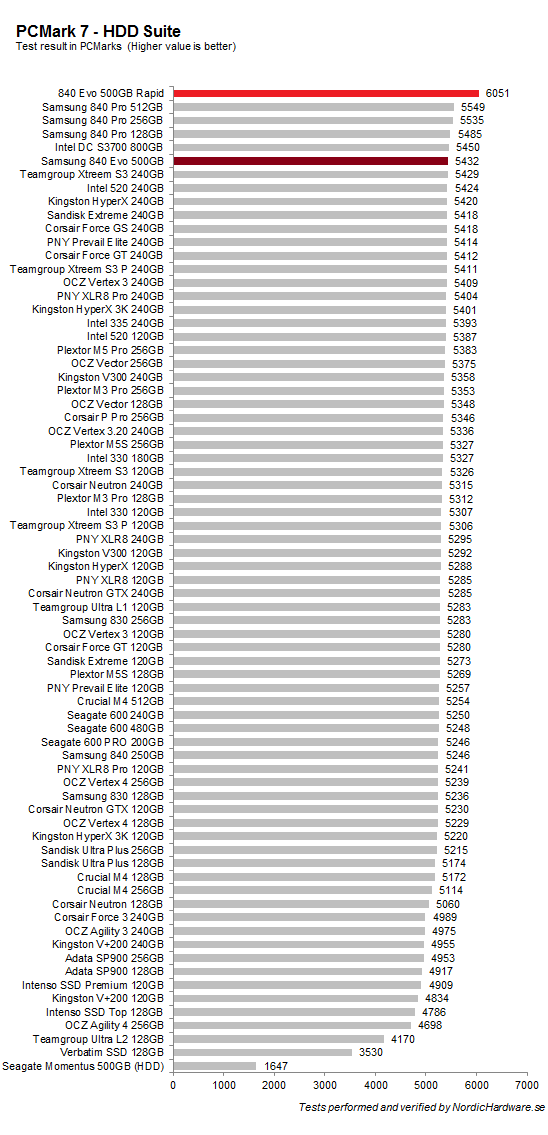 PCMark 7 - HDD Suite
Test result in PCMarks (Higher value is better)

| | |
|---|---|
| 840 Evo 500GB Rapid | 6051 |
| Samsung 840 Pro 512GB | 5549 |
| Samsung 840 Pro 256GB | 5535 |
| Samsung 840 Pro 128GB | 5485 |
| Intel DC S3700 800GB | 5450 |
| Samsung 840 Evo 500GB | 5432 |
| Teamgroup Xtreem S3 240GB | 5429 |
| Intel 520 240GB | 5424 |
| Kingston HyperX 240GB | 5420 |
| Sandisk Extreme 240GB | 5418 |
| Corsair Force GS 240GB | 5418 |
| PNY Prevail Elite 240GB | 5414 |
| Corsair Force GT 240GB | 5412 |
| Teamgroup Xtreem S3 P 240GB | 5411 |
| OCZ Vertex 3 240GB | 5409 |
| PNY XLR8 Pro 240GB | 5404 |
| Kingston HyperX 3K 240GB | 5401 |
| Intel 335 240GB | 5393 |
| Intel 520 120GB | 5387 |
| Plextor M5 Pro 256GB | 5383 |
| OCZ Vector 256GB | 5375 |
| Kingston V300 240GB | 5358 |
| Plextor M3 Pro 256GB | 5353 |
| OCZ Vector 128GB | 5348 |
| Corsair P Pro 256GB | 5346 |
| OCZ Vertex 3.20 240GB | 5336 |
| Plextor M5S 256GB | 5327 |
| Intel 330 180GB | 5327 |
| Teamgroup Xtreem S3 120GB | 5326 |
| Corsair Neutron 240GB | 5315 |
| Plextor M3 Pro 128GB | 5312 |
| Intel 330 120GB | 5307 |
| Teamgroup Xtreem S3 P 120GB | 5306 |
| PNY XLR8 240GB | 5295 |
| Kingston V300 120GB | 5292 |
| Kingston HyperX 120GB | 5288 |
| PNY XLR8 120GB | 5285 |
| Corsair Neutron GTX 240GB | 5285 |
| Teamgroup Ultra L1 120GB | 5283 |
| Samsung 830 256GB | 5283 |
| OCZ Vertex 3 120GB | 5280 |
| Corsair Force GT 120GB | 5280 |
| Sandisk Extreme 120GB | 5273 |
| Plextor M5S 128GB | 5269 |
| PNY Prevail Elite 120GB | 5257 |
| Crucial M4 512GB | 5254 |
| Seagate 600 240GB | 5250 |
| Seagate 600 480GB | 5248 |
| Seagate 600 PRO 200GB | 5246 |
| Samsung 840 250GB | 5246 |
| PNY XLR8 Pro 120GB | 5241 |
| OCZ Vertex 4 256GB | 5239 |
| Samsung 830 128GB | 5236 |
| Corsair Neutron GTX 120GB | 5230 |
| OCZ Vertex 4 128GB | 5229 |
| Kingston HyperX 3K 120GB | 5220 |
| Sandisk Ultra Plus 256GB | 5215 |
| Sandisk Ultra Plus 128GB | 5174 |
| Crucial M4 128GB | 5172 |
| Crucial M4 256GB | 5114 |
| Corsair Neutron 128GB | 5060 |
| Corsair Force 3 240GB | 4989 |
| OCZ Agility 3 240GB | 4975 |
| Kingston V+200 240GB | 4955 |
| Adata SP900 256GB | 4953 |
| Adata SP900 128GB | 4917 |
| Intenso SSD Premium 120GB | 4909 |
| Kingston V+200 120GB | 4834 |
| Intenso SSD Top 128GB | 4786 |
| OCZ Agility 4 256GB | 4698 |
| Teamgroup Ultra L2 128GB | 4170 |
| Verbatim SSD 128GB | 3530 |
| Seagate Momentus 500GB (HDD) | 1647 |

0 1000 2000 3000 4000 5000 6000 7000

Tests performed and verified by NordicHardware.se